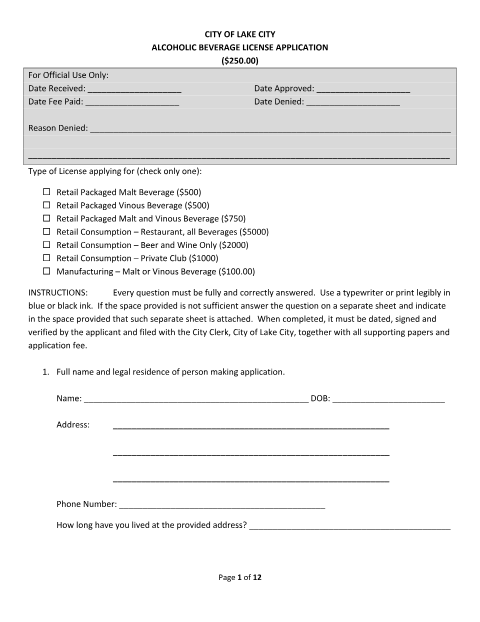 CITY OF LAKE CITY
ALCOHOLIC BEVERAGE LICENSE APPLICATION
($250.00)

For Official Use Only:
Date Received: ____ Date Approved: ____
Date Fee Paid: ____ Date Denied: ____

Reason Denied: ____

____

Type of License applying for (check only one):

☐ Retail Packaged Malt Beverage ($500)
☐ Retail Packaged Vinous Beverage ($500)
☐ Retail Packaged Malt and Vinous Beverage ($750)
☐ Retail Consumption – Restaurant, all Beverages ($5000)
☐ Retail Consumption – Beer and Wine Only ($2000)
☐ Retail Consumption – Private Club ($1000)
☐ Manufacturing – Malt or Vinous Beverage ($100.00)

INSTRUCTIONS: Every question must be fully and correctly answered. Use a typewriter or print legibly in blue or black ink. If the space provided is not sufficient answer the question on a separate sheet and indicate in the space provided that such separate sheet is attached. When completed, it must be dated, signed and verified by the applicant and filed with the City Clerk, City of Lake City, together with all supporting papers and application fee.

1. Full name and legal residence of person making application.

Name: ____ DOB: ____

Address: ____

____

____

Phone Number: ____

How long have you lived at the provided address? ____

Page 1 of 12